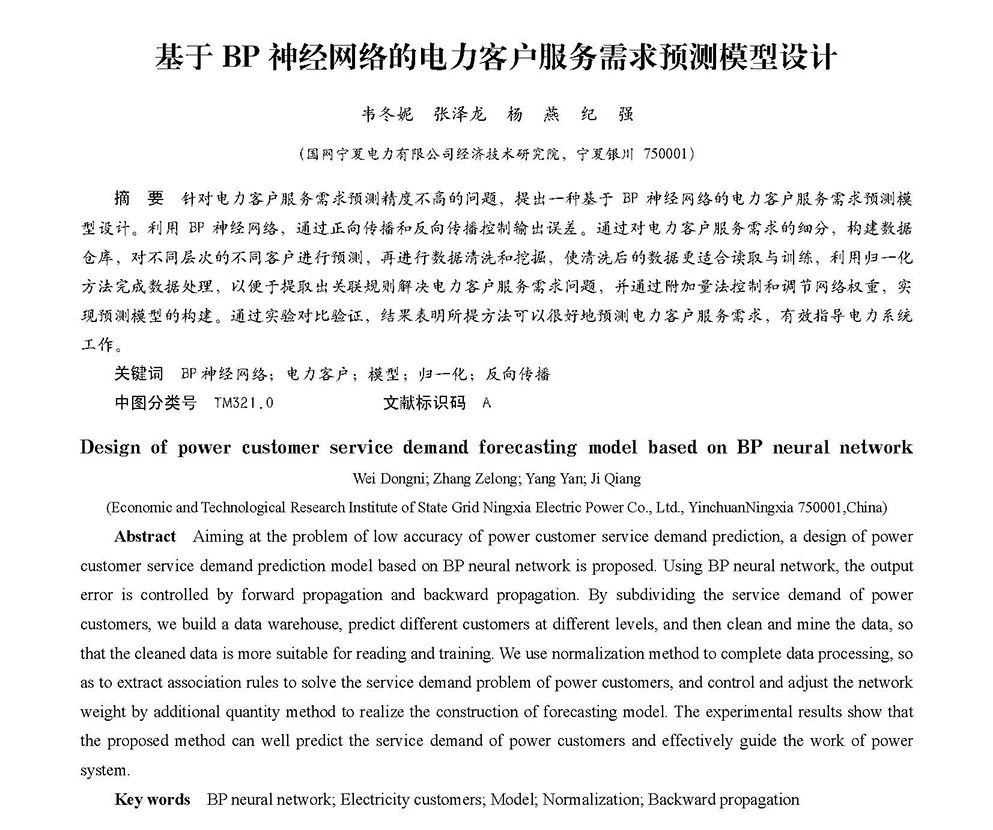 基于 BP 神经网络的电力客户服务需求预测模型设计

韦冬妮　张泽龙　杨　燕　纪　强

（国网宁夏电力有限公司经济技术研究院，宁夏银川 750001）

摘　要　针对电力客户服务需求预测精度不高的问题，提出一种基于 BP 神经网络的电力客户服务需求预测模型设计。利用 BP 神经网络，通过正向传播和反向传播控制输出误差。通过对电力客户服务需求的细分，构建数据仓库，对不同层次的不同客户进行预测，再进行数据清洗和挖掘，使清洗后的数据更适合读取与训练，利用归一化方法完成数据处理，以便于提取出关联规则解决电力客户服务需求问题，并通过附加量法控制和调节网络权重，实现预测模型的构建。通过实验对比验证，结果表明所提方法可以很好地预测电力客户服务需求，有效指导电力系统工作。

关键词　BP 神经网络；电力客户；模型；归一化；反向传播

中图分类号　TM321.0　　文献标识码　A

Design of power customer service demand forecasting model based on BP neural network

Wei Dongni; Zhang Zelong; Yang Yan; Ji Qiang

(Economic and Technological Research Institute of State Grid Ningxia Electric Power Co., Ltd., YinchuanNingxia 750001,China)

Abstract　Aiming at the problem of low accuracy of power customer service demand prediction, a design of power customer service demand prediction model based on BP neural network is proposed. Using BP neural network, the output error is controlled by forward propagation and backward propagation. By subdividing the service demand of power customers, we build a data warehouse, predict different customers at different levels, and then clean and mine the data, so that the cleaned data is more suitable for reading and training. We use normalization method to complete data processing, so as to extract association rules to solve the service demand problem of power customers, and control and adjust the network weight by additional quantity method to realize the construction of forecasting model. The experimental results show that the proposed method can well predict the service demand of power customers and effectively guide the work of power system.

Key words　BP neural network; Electricity customers; Model; Normalization; Backward propagation